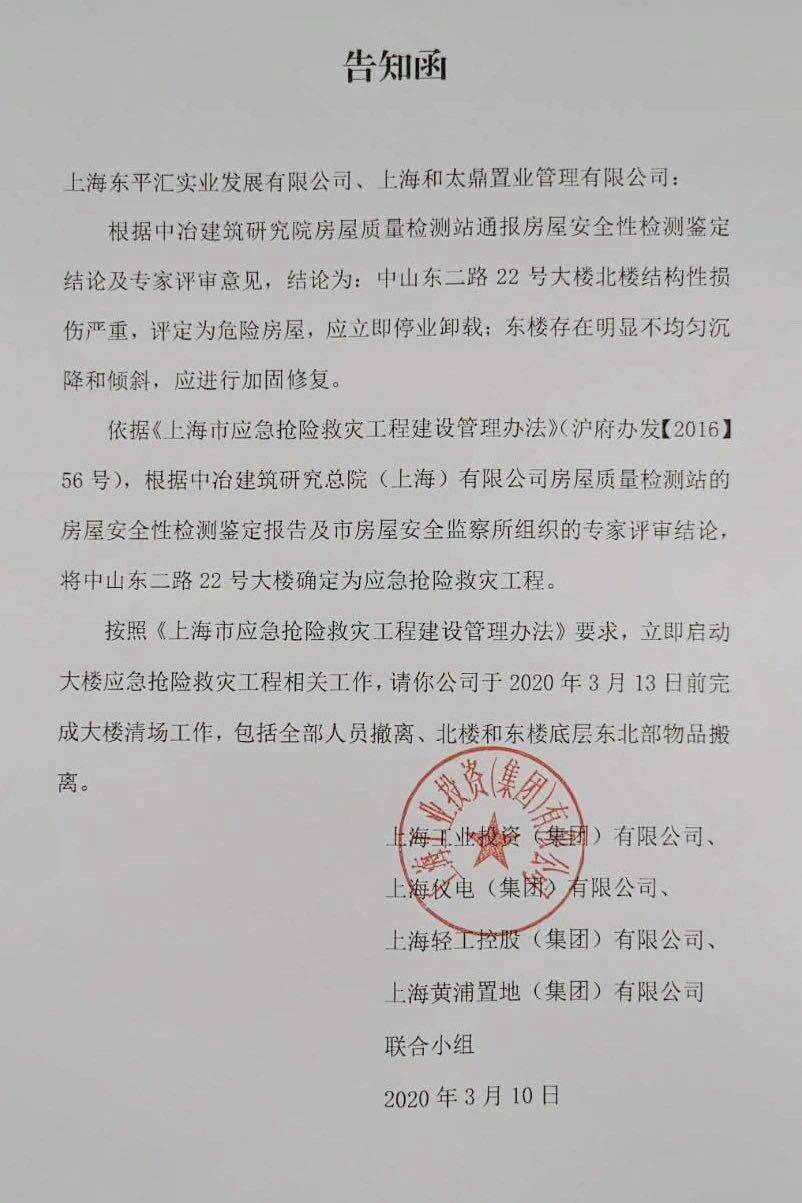 告知函

上海东平汇实业发展有限公司、上海和太鼎置业管理有限公司：

根据中冶建筑研究院房屋质量检测站通报房屋安全性检测鉴定结论及专家评审意见，结论为：中山东二路 22 号大楼北楼结构性损伤严重，评定为危险房屋，应立即停业卸载；东楼存在明显不均匀沉降和倾斜，应进行加固修复。

依据《上海市应急抢险救灾工程建设管理办法》（沪府办发【2016】56 号），根据中冶建筑研究总院（上海）有限公司房屋质量检测站的房屋安全性检测鉴定报告及市房屋安全监察所组织的专家评审结论，将中山东二路 22 号大楼确定为应急抢险救灾工程。

按照《上海市应急抢险救灾工程建设管理办法》要求，立即启动大楼应急抢险救灾工程相关工作，请你公司于 2020 年 3 月 13 日前完成大楼清场工作，包括全部人员撤离、北楼和东楼底层东北部物品搬离。

上海工业投资（集团）有限公司
上海工业投资（集团）有限公司、
上海仪电（集团）有限公司、
上海轻工控股（集团）有限公司、
上海黄浦置地（集团）有限公司
联合小组
2020 年 3 月 10 日